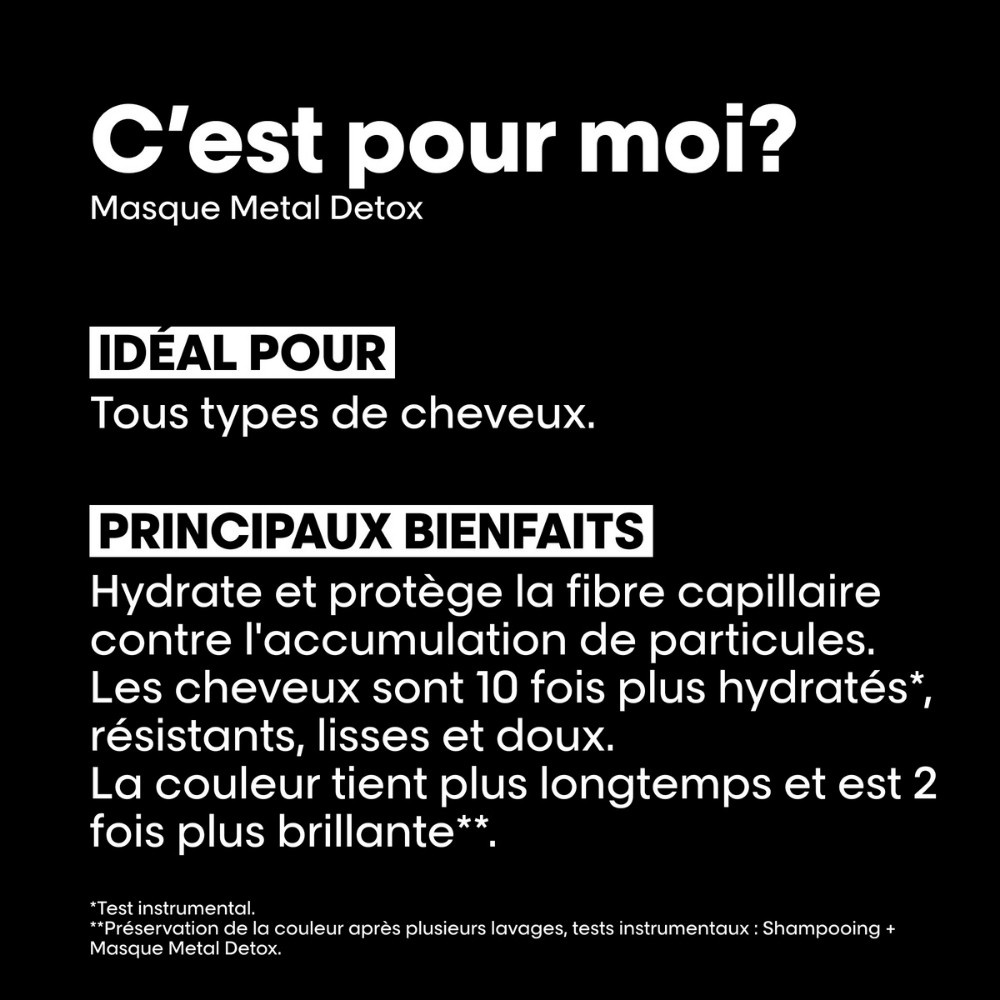 C'est pour moi?
Masque Metal Detox

IDÉAL POUR
Tous types de cheveux.

PRINCIPAUX BIENFAITS
Hydrate et protège la fibre capillaire contre l'accumulation de particules. Les cheveux sont 10 fois plus hydratés*, résistants, lisses et doux.
La couleur tient plus longtemps et est 2 fois plus brillante**.

*Test instrumental.
**Préservation de la couleur après plusieurs lavages, tests instrumentaux : Shampooing + Masque Metal Detox.